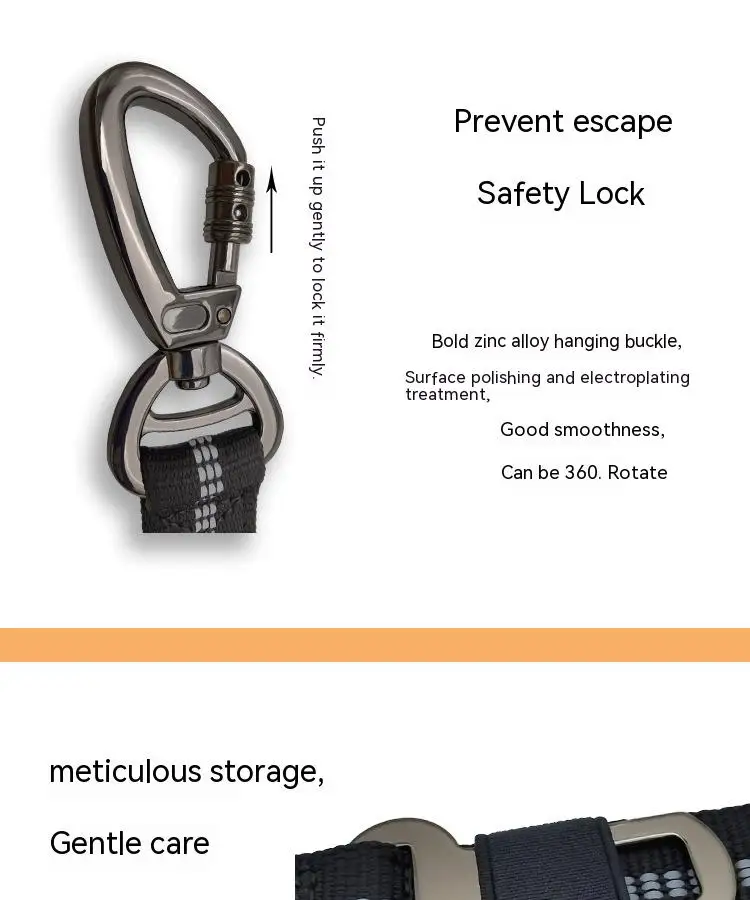 Push it up gently to lock it firmly.

Prevent escape

Safety Lock

Bold zinc alloy hanging buckle,

Surface polishing and electroplating treatment,

Good smoothness,

Can be 360. Rotate

meticulous storage,

Gentle care